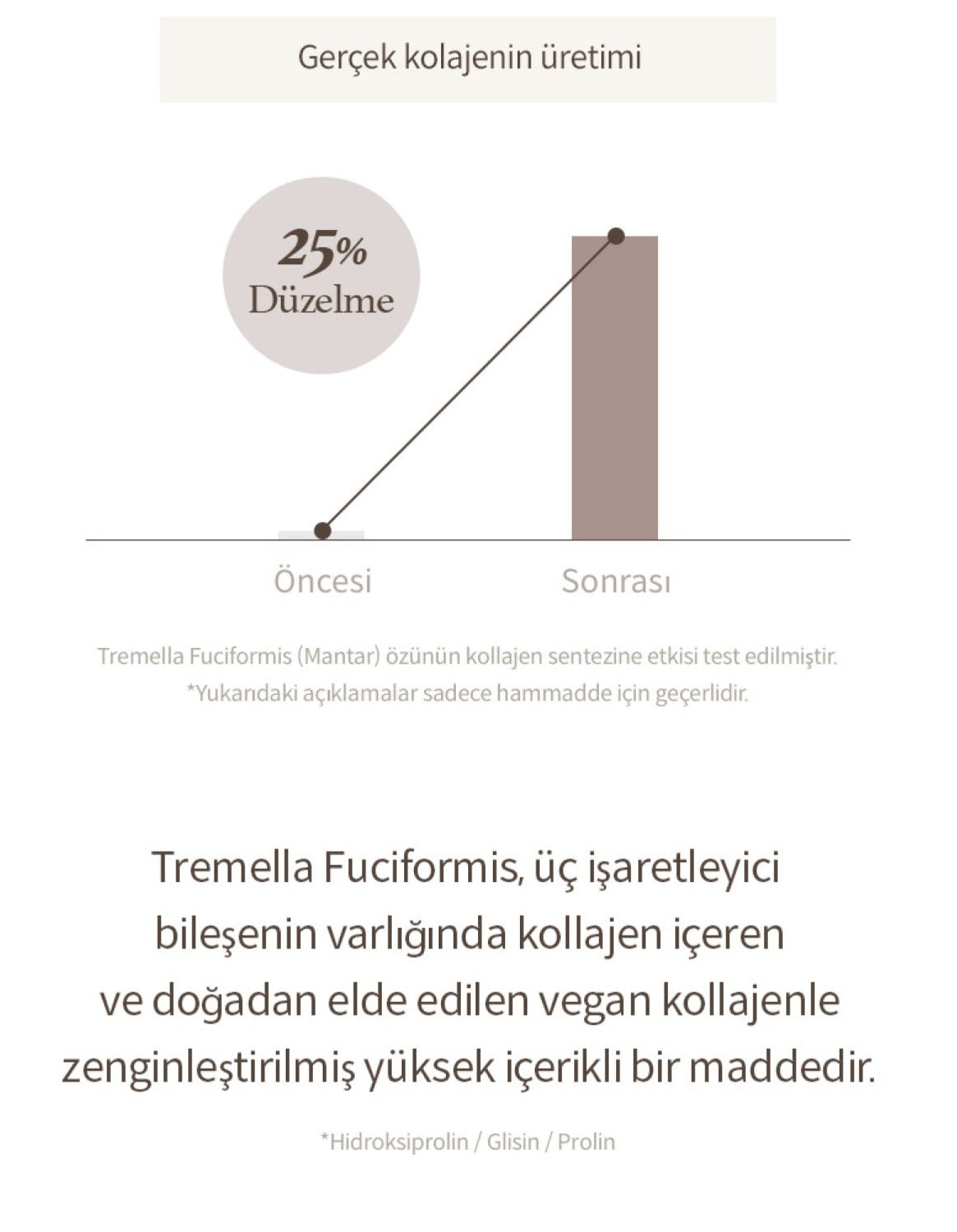 Gerçek kolajenin üretimi

25%
Düzelme

Öncesi

Sonrası

Tremella Fuciformis (Mantar) özünün kollajen sentezine etkisi test edilmiştir.
*Yukarıdaki açıklamalar sadece hammadde için geçerlidir.

Tremella Fuciformis, üç işaretleyici bileşenin varlığında kollajen içeren ve doğadan elde edilen vegan kollajenle zenginleştirilmiş yüksek içerikli bir maddedir.

*Hidroksiprolin / Glisin / Prolin